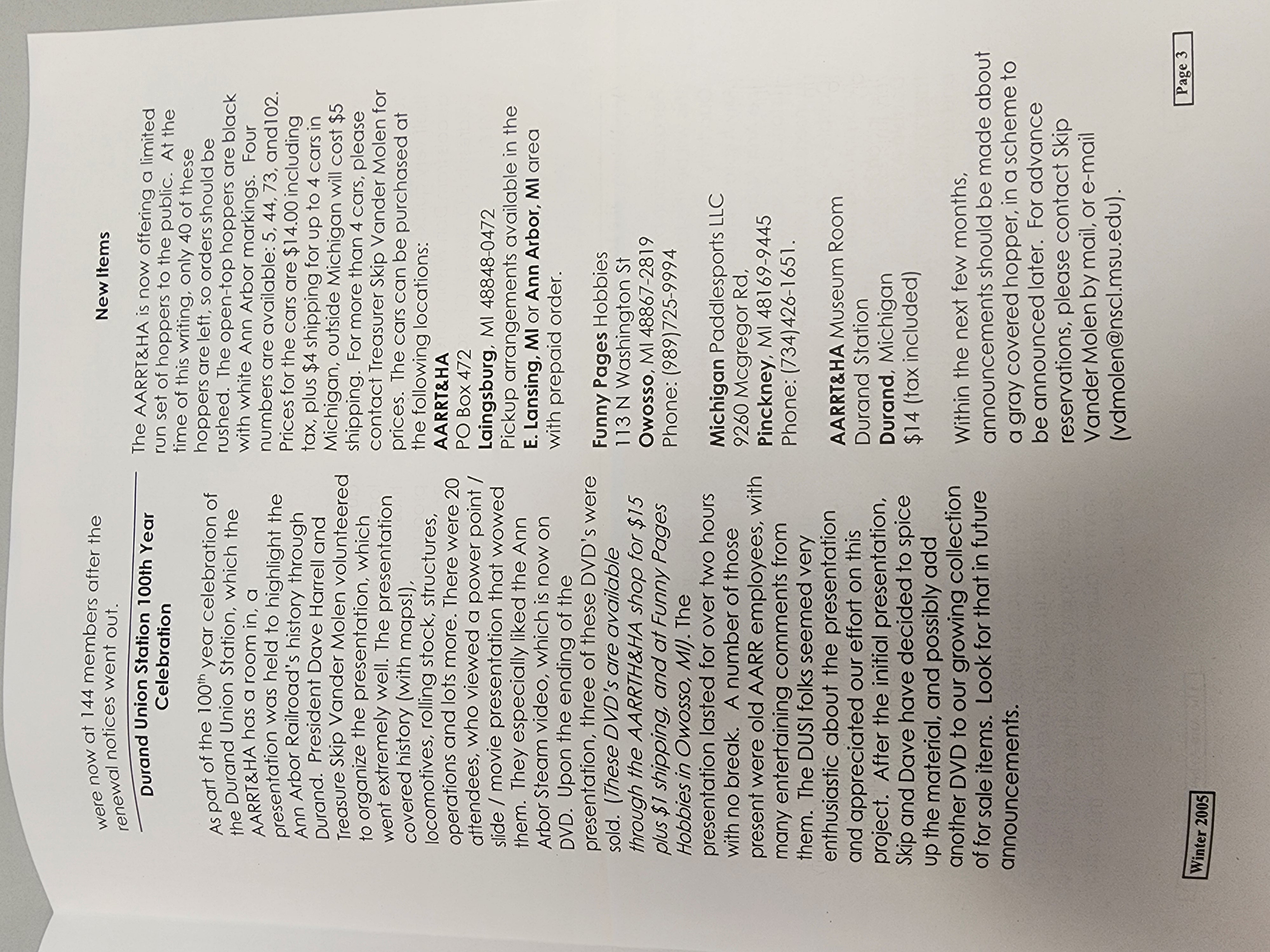 were now at 144 members after the renewal notices went out.

Durand Union Station 100th Year Celebration

As part of the 100$^{th}$ year celebration of the Durand Union Station, which the AARRT&HA has a room in, a presentation was held to highlight the Ann Arbor Railroad's history through Durand. President Dave Harrell and Treasure Skip Vander Molen volunteered to organize the presentation, which went extremely well. The presentation covered history (with maps!), locomotives, rolling stock, structures, operations and lots more. There were 20 attendees, who viewed a power point / slide / movie presentation that wowed them. They especially liked the Ann Arbor Steam video, which is now on DVD. Upon the ending of the presentation, three of these DVD's were sold. (These DVD's are available through the AARRTH&HA shop for $15 plus $1 shipping, and at Funny Pages Hobbies in Owosso, MI). The presentation lasted for over two hours with no break. A number of those present were old AARR employees, with many entertaining comments from them. The DUSI folks seemed very enthusiastic about the presentation and appreciated our effort on this project. After the initial presentation, Skip and Dave have decided to spice up the material, and possibly add another DVD to our growing collection of for sale items. Look for that in future announcements.

New Items

The AARRT&HA is now offering a limited run set of hoppers to the public. At the time of this writing, only 40 of these hoppers are left, so orders should be rushed. The open-top hoppers are black with white Ann Arbor markings. Four numbers are available: 5, 44, 73, and102. Prices for the cars are $14.00 including tax, plus $4 shipping for up to 4 cars in Michigan, outside Michigan will cost $5 shipping. For more than 4 cars, please contact Treasurer Skip Vander Molen for prices. The cars can be purchased at the following locations:
AARRT&HA
PO Box 472
Laingsburg, MI 48848-0472
Pickup arrangements available in the E. Lansing, MI or Ann Arbor, MI area with prepaid order.

Funny Pages Hobbies
113 N Washington St
Owosso, MI 48867-2819
Phone: (989)725-9994

Michigan Paddlesports LLC
9260 Mcgregor Rd,
Pinckney, MI 48169-9445
Phone: (734)426-1651.

AARRT&HA Museum Room
Durand Station
Durand, Michigan
$14 (tax included)

Within the next few months, announcements should be made about a gray covered hopper, in a scheme to be announced later. For advance reservations, please contact Skip Vander Molen by mail, or e-mail (vdmolen@nscl.msu.edu).

Winter 2005

Page 3